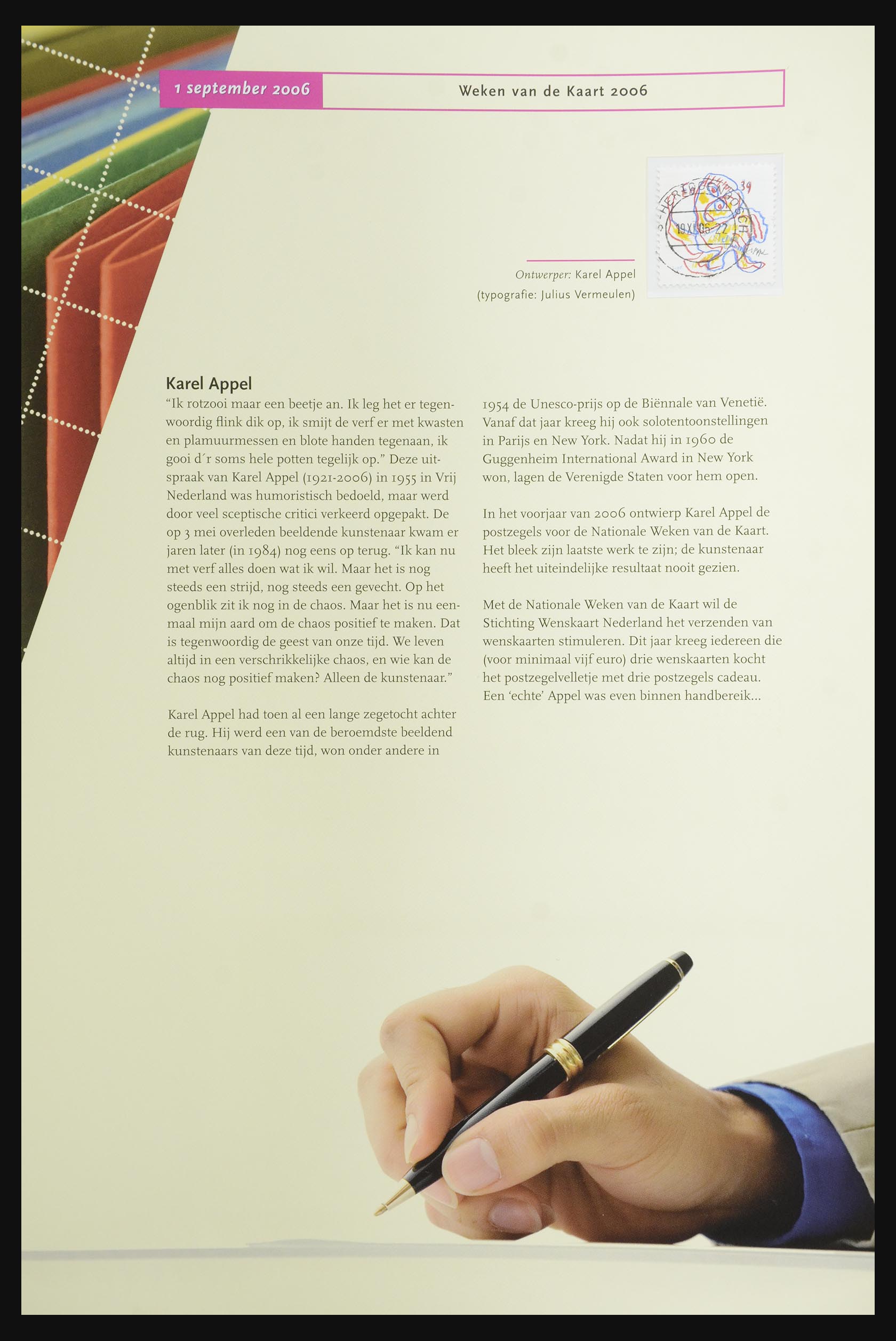 1 september 2006

Weken van de Kaart 2006

39

'S-HERTOGENBOSCH
19 XII 06-22

Ontwerper: Karel Appel
(typografie: Julius Vermeulen)

Karel Appel
"Ik rotzooi maar een beetje an. Ik leg het er tegenwoordig flink dik op, ik smijt de verf er met kwasten en plamuurmessen en blote handen tegenaan, ik gooi d´r soms hele potten tegelijk op." Deze uitspraak van Karel Appel (1921-2006) in 1955 in Vrij Nederland was humoristisch bedoeld, maar werd door veel sceptische critici verkeerd opgepakt. De op 3 mei overleden beeldende kunstenaar kwam er jaren later (in 1984) nog eens op terug. "Ik kan nu met verf alles doen wat ik wil. Maar het is nog steeds een strijd, nog steeds een gevecht. Op het ogenblik zit ik nog in de chaos. Maar het is nu eenmaal mijn aard om de chaos positief te maken. Dat is tegenwoordig de geest van onze tijd. We leven altijd in een verschrikkelijke chaos, en wie kan de chaos nog positief maken? Alleen de kunstenaar."

Karel Appel had toen al een lange zegetocht achter de rug. Hij werd een van de beroemdste beeldend kunstenaars van deze tijd, won onder andere in 1954 de Unesco-prijs op de Biënnale van Venetië. Vanaf dat jaar kreeg hij ook solotentoonstellingen in Parijs en New York. Nadat hij in 1960 de Guggenheim International Award in New York won, lagen de Verenigde Staten voor hem open.

In het voorjaar van 2006 ontwierp Karel Appel de postzegels voor de Nationale Weken van de Kaart. Het bleek zijn laatste werk te zijn; de kunstenaar heeft het uiteindelijke resultaat nooit gezien.

Met de Nationale Weken van de Kaart wil de Stichting Wenskaart Nederland het verzenden van wenskaarten stimuleren. Dit jaar kreeg iedereen die (voor minimaal vijf euro) drie wenskaarten kocht het postzegelvelletje met drie postzegels cadeau. Een 'echte' Appel was even binnen handbereik...